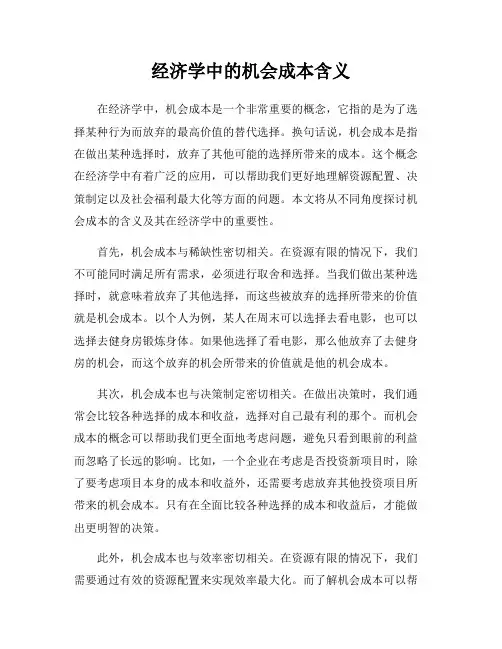 经济学中的机会成本含义

在经济学中，机会成本是一个非常重要的概念，它指的是为了选择某种行为而放弃的最高价值的替代选择。换句话说，机会成本是指在做出某种选择时，放弃了其他可能的选择所带来的成本。这个概念在经济学中有着广泛的应用，可以帮助我们更好地理解资源配置、决策制定以及社会福利最大化等方面的问题。本文将从不同角度探讨机会成本的含义及其在经济学中的重要性。

首先，机会成本与稀缺性密切相关。在资源有限的情况下，我们不可能同时满足所有需求，必须进行取舍和选择。当我们做出某种选择时，就意味着放弃了其他选择，而这些被放弃的选择所带来的价值就是机会成本。以个人为例，某人在周末可以选择去看电影，也可以选择去健身房锻炼身体。如果他选择了看电影，那么他放弃了去健身房的机会，而这个放弃的机会所带来的价值就是他的机会成本。

其次，机会成本也与决策制定密切相关。在做出决策时，我们通常会比较各种选择的成本和收益，选择对自己最有利的那个。而机会成本的概念可以帮助我们更全面地考虑问题，避免只看到眼前的利益而忽略了长远的影响。比如，一个企业在考虑是否投资新项目时，除了要考虑项目本身的成本和收益外，还需要考虑放弃其他投资项目所带来的机会成本。只有在全面比较各种选择的成本和收益后，才能做出更明智的决策。

此外，机会成本也与效率密切相关。在资源有限的情况下，我们需要通过有效的资源配置来实现效率最大化。而了解机会成本可以帮